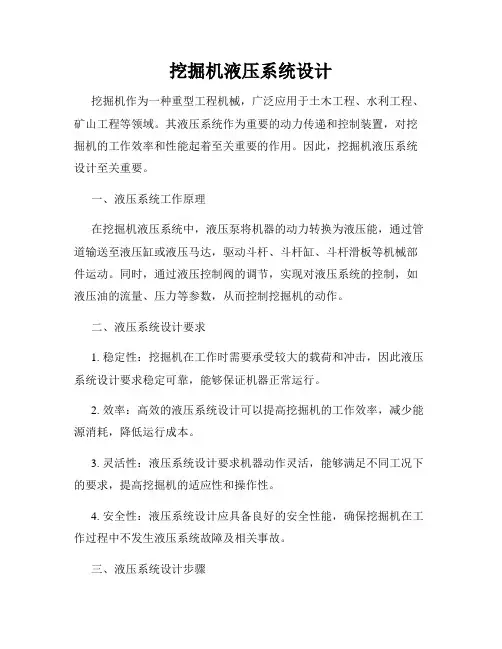 挖掘机液压系统设计

挖掘机作为一种重型工程机械，广泛应用于土木工程、水利工程、矿山工程等领域。其液压系统作为重要的动力传递和控制装置，对挖掘机的工作效率和性能起着至关重要的作用。因此，挖掘机液压系统设计至关重要。

一、液压系统工作原理

在挖掘机液压系统中，液压泵将机器的动力转换为液压能，通过管道输送至液压缸或液压马达，驱动斗杆、斗杆缸、斗杆滑板等机械部件运动。同时，通过液压控制阀的调节，实现对液压系统的控制，如液压油的流量、压力等参数，从而控制挖掘机的动作。

二、液压系统设计要求

1. 稳定性：挖掘机在工作时需要承受较大的载荷和冲击，因此液压系统设计要求稳定可靠，能够保证机器正常运行。

2. 效率：高效的液压系统设计可以提高挖掘机的工作效率，减少能源消耗，降低运行成本。

3. 灵活性：液压系统设计要求机器动作灵活，能够满足不同工况下的要求，提高挖掘机的适应性和操作性。

4. 安全性：液压系统设计应具备良好的安全性能，确保挖掘机在工作过程中不发生液压系统故障及相关事故。

三、液压系统设计步骤